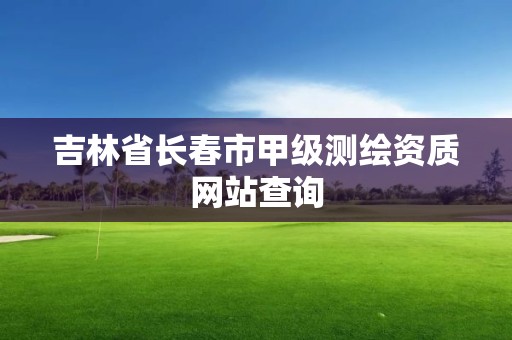 吉林省长春市甲级测绘资质网站查询